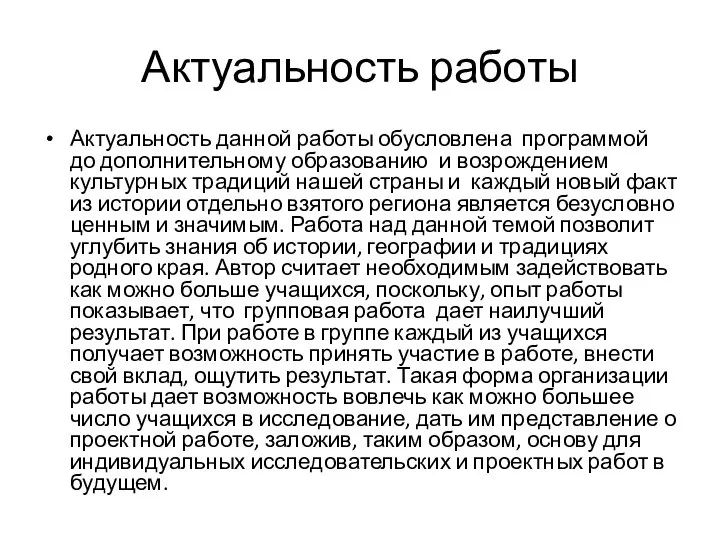 Актуальность работы

• Актуальность данной работы обусловлена программой до дополнительному образованию и возрождением культурных традиций нашей страны и каждый новый факт из истории отдельно взятого региона является безусловно ценным и значимым. Работа над данной темой позволит углубить знания об истории, географии и традициях родного края. Автор считает необходимым задействовать как можно больше учащихся, поскольку, опыт работы показывает, что групповая работа дает наилучший результат. При работе в группе каждый из учащихся получает возможность принять участие в работе, внести свой вклад, ощутить результат. Такая форма организации работы дает возможность вовлечь как можно большее число учащихся в исследование, дать им представление о проектной работе, заложив, таким образом, основу для индивидуальных исследовательских и проектных работ в будущем.